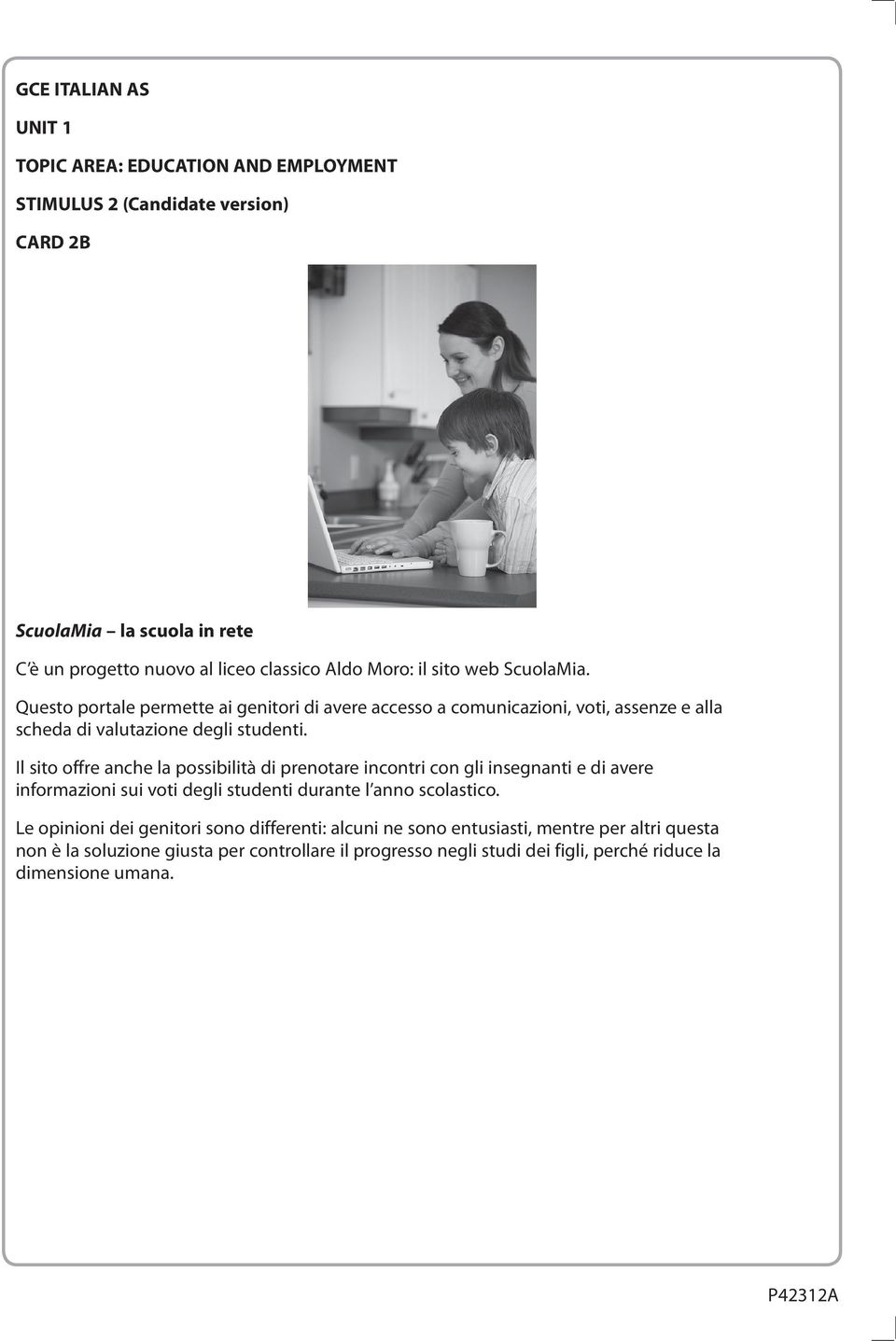 GCE ITALIAN AS

UNIT 1

TOPIC AREA: EDUCATION AND EMPLOYMENT

STIMULUS 2 (Candidate version)

CARD 2B

ScuolaMia – la scuola in rete

C'è un progetto nuovo al liceo classico Aldo Moro: il sito web ScuolaMia.

Questo portale permette ai genitori di avere accesso a comunicazioni, voti, assenze e alla scheda di valutazione degli studenti.

Il sito offre anche la possibilità di prenotare incontri con gli insegnanti e di avere informazioni sui voti degli studenti durante l'anno scolastico.

Le opinioni dei genitori sono differenti: alcuni ne sono entusiasti, mentre per altri questa non è la soluzione giusta per controllare il progresso negli studi dei figli, perché riduce la dimensione umana.

P42312A